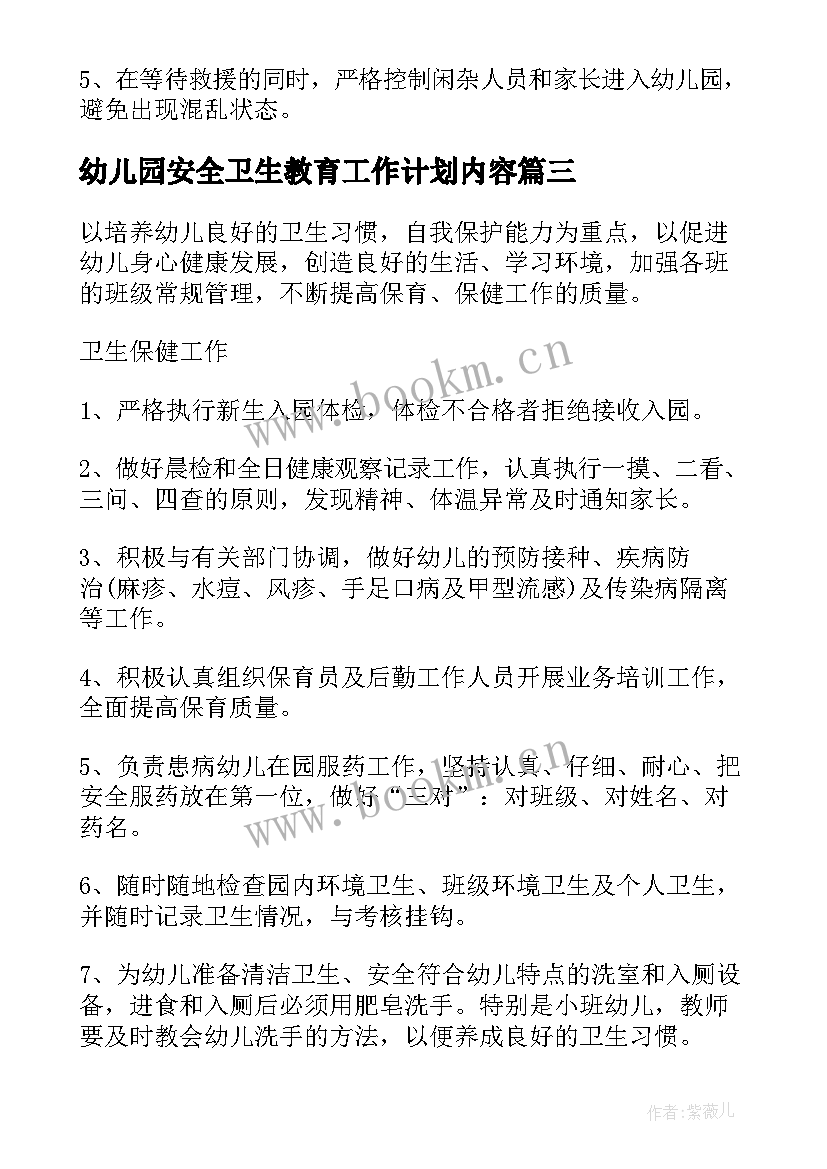 5、在等待救援的同时，严格控制闲杂人员和家长进入幼儿园，避免出现混乱状态。

幼儿园安全卫生教育工作计划内容篇三

以培养幼儿良好的卫生习惯，自我保护能力为重点，以促进幼儿身心健康发展，创造良好的生活、学习环境，加强各班的班级常规管理，不断提高保育、保健工作的质量。

卫生保健工作

1、严格执行新生入园体检，体检不合格者拒绝接收入园。

2、做好晨检和全日健康观察记录工作，认真执行一摸、二看、三问、四查的原则，发现精神、体温异常及时通知家长。

3、积极与有关部门协调，做好幼儿的预防接种、疾病防治(麻疹、水痘、风疹、手足口病及甲型流感)及传染病隔离等工作。

4、积极认真组织保育员及后勤工作人员开展业务培训工作，全面提高保育质量。

5、负责患病幼儿在园服药工作，坚持认真、仔细、耐心、把安全服药放在第一位，做好“三对”：对班级、对姓名、对药名。

6、随时随地检查园内环境卫生、班级环境卫生及个人卫生，并随时记录卫生情况，与考核挂钩。

7、为幼儿准备清洁卫生、安全符合幼儿特点的洗室和入厕设备，进食和入厕后必须用肥皂洗手。特别是小班幼儿，教师要及时教会幼儿洗手的方法，以便养成良好的卫生习惯。

www.bookm.cn

www.bookm.cn

作者:紫薇儿